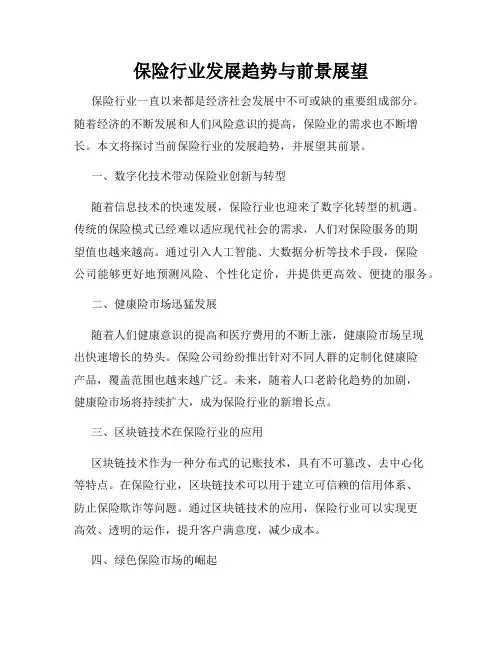 保险行业发展趋势与前景展望

保险行业一直以来都是经济社会发展中不可或缺的重要组成部分。随着经济的不断发展和人们风险意识的提高，保险业的需求也不断增长。本文将探讨当前保险行业的发展趋势，并展望其前景。

一、数字化技术带动保险业创新与转型

随着信息技术的快速发展，保险行业也迎来了数字化转型的机遇。传统的保险模式已经难以适应现代社会的需求，人们对保险服务的期望值也越来越高。通过引入人工智能、大数据分析等技术手段，保险公司能够更好地预测风险、个性化定价，并提供更高效、便捷的服务。

二、健康险市场迅猛发展

随着人们健康意识的提高和医疗费用的不断上涨，健康险市场呈现出快速增长的势头。保险公司纷纷推出针对不同人群的定制化健康险产品，覆盖范围也越来越广泛。未来，随着人口老龄化趋势的加剧，健康险市场将持续扩大，成为保险行业的新增长点。

三、区块链技术在保险行业的应用

区块链技术作为一种分布式的记账技术，具有不可篡改、去中心化等特点。在保险行业，区块链技术可以用于建立可信赖的信用体系、防止保险欺诈等问题。通过区块链技术的应用，保险行业可以实现更高效、透明的运作，提升客户满意度，减少成本。

四、绿色保险市场的崛起